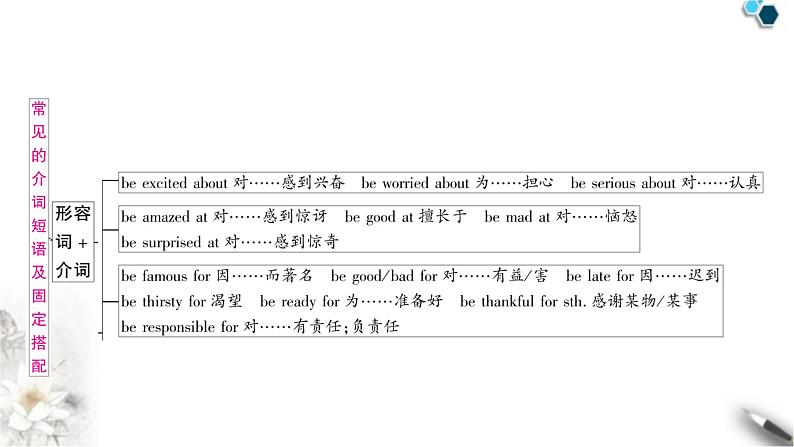 常见的介词短语及固定搭配

形容词+介词

be excited about 对……感到兴奋　be worried about 为……担心　be serious about 对……认真

be amazed at 对……感到惊讶　be good at 擅长于　be mad at 对……恼怒
be surprised at 对……感到惊奇

be famous for 因……而著名　be good/bad for 对……有益/害　be late for 因……迟到
be thirsty for 渴望　be ready for 为……准备好　be thankful for sth. 感谢某物/某事
be responsible for 对……有责任；负责任